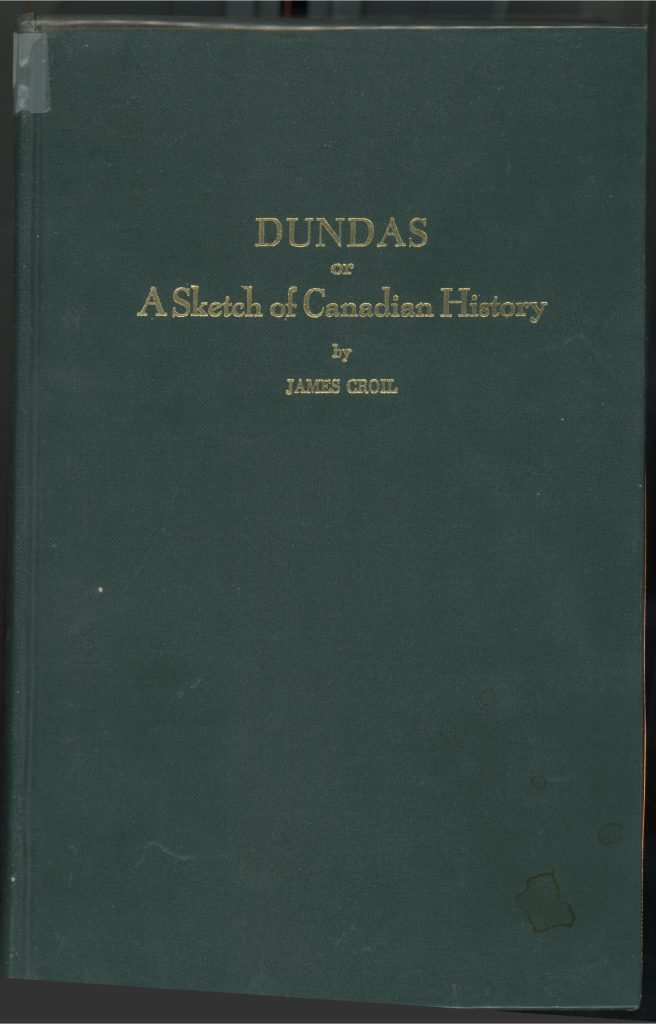 DUNDAS
or
A Sketch of Canadian History
by
JAMES CROIL